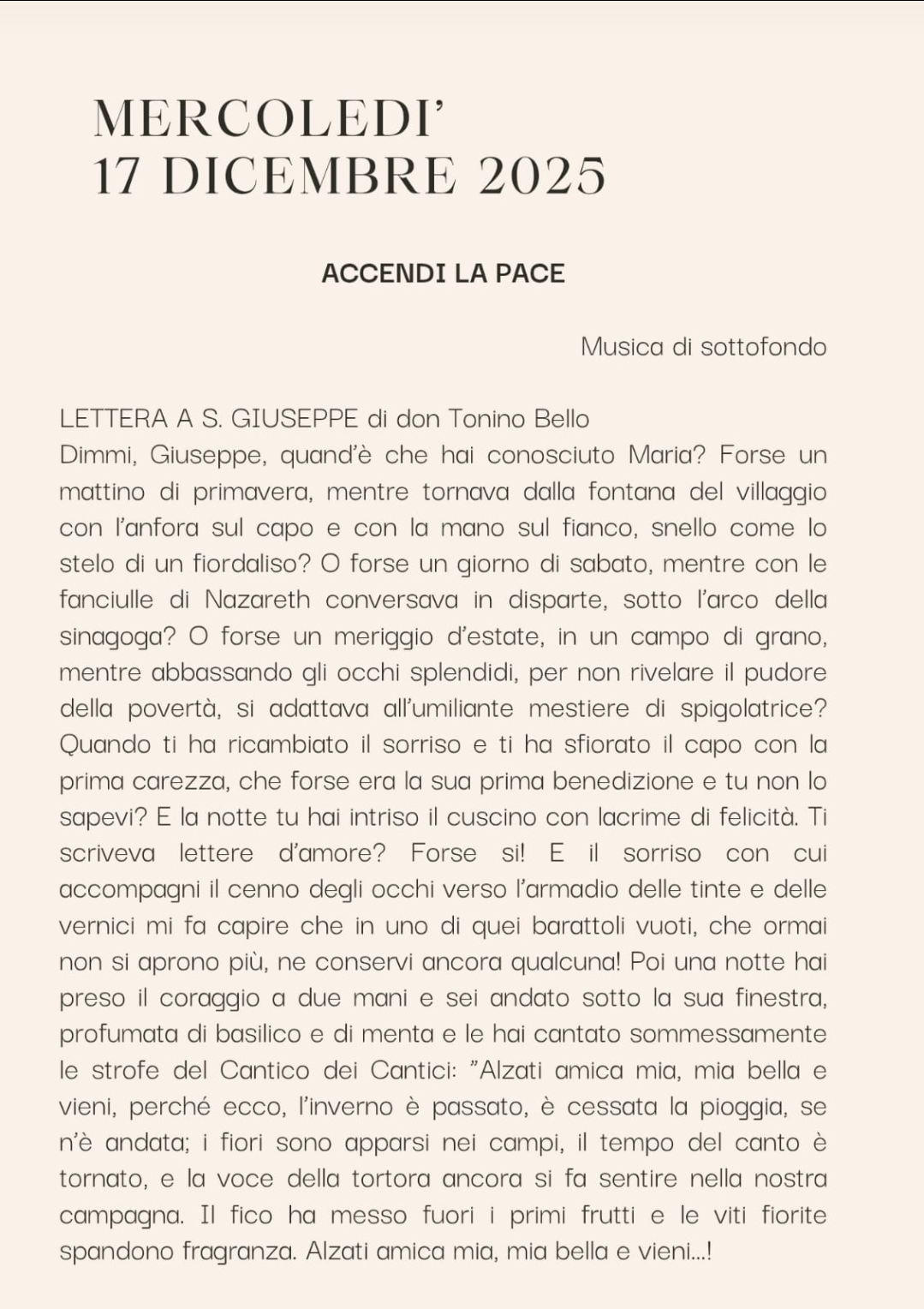 MERCOLEDI'
17 DICEMBRE 2025

ACCENDI LA PACE

Musica di sottofondo

LETTERA A S. GIUSEPPE di don Tonino Bello
Dimmi, Giuseppe, quand'è che hai conosciuto Maria? Forse un mattino di primavera, mentre tornava dalla fontana del villaggio con l'anfora sul capo e con la mano sul fianco, snello come lo stelo di un fiordaliso? O forse un giorno di sabato, mentre con le fanciulle di Nazareth conversava in disparte, sotto l'arco della sinagoga? O forse un meriggio d'estate, in un campo di grano, mentre abbassando gli occhi splendidi, per non rivelare il pudore della povertà, si adattava all'umiliante mestiere di spigolatrice? Quando ti ha ricambiato il sorriso e ti ha sfiorato il capo con la prima carezza, che forse era la sua prima benedizione e tu non lo sapevi? E la notte tu hai intriso il cuscino con lacrime di felicità. Ti scriveva lettere d'amore? Forse si! E il sorriso con cui accompagni il cenno degli occhi verso l'armadio delle tinte e delle vernici mi fa capire che in uno di quei barattoli vuoti, che ormai non si aprono più, ne conservi ancora qualcuna! Poi una notte hai preso il coraggio a due mani e sei andato sotto la sua finestra, profumata di basilico e di menta e le hai cantato sommessamente le strofe del Cantico dei Cantici: "Alzati amica mia, mia bella e vieni, perché ecco, l'inverno è passato, è cessata la pioggia, se n'è andata; i fiori sono apparsi nei campi, il tempo del canto è tornato, e la voce della tortora ancora si fa sentire nella nostra campagna. Il fico ha messo fuori i primi frutti e le viti fiorite spandono fragranza. Alzati amica mia, mia bella e vieni...!